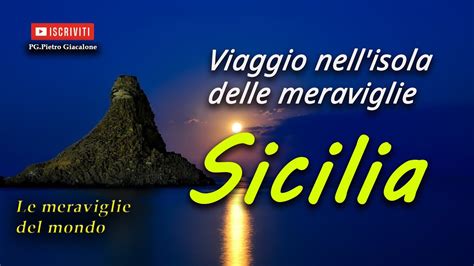 ISCRIVITI
PG.Pietro Giacalone

Viaggio nell'isola delle meraviglie

Sicilia

Le meraviglie del mondo